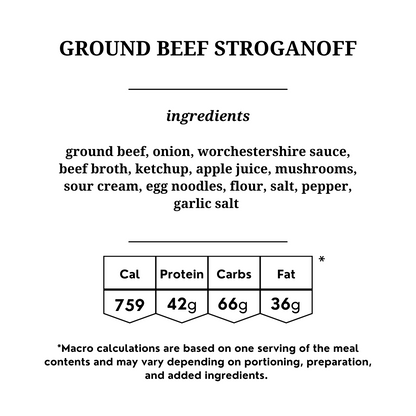 GROUND BEEF STROGANOFF

ingredients

ground beef, onion, worchestershire sauce, beef broth, ketchup, apple juice, mushrooms, sour cream, egg noodles, flour, salt, pepper, garlic salt

| Cal | Protein | Carbs | Fat |
|---|---|---|---|
| 759 | 42g | 66g | 36g |

*

*Macro calculations are based on one serving of the meal contents and may vary depending on portioning, preparation, and added ingredients.